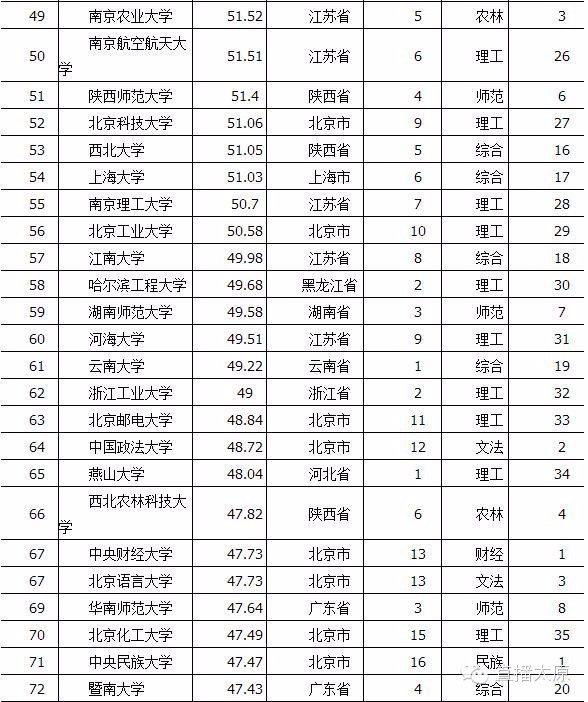 | 49 | 南京农业大学 | 51.52 | 江苏省 | 5 | 农林 | 3 |
|---|---|---|---|---|---|---|
| 50 | 南京航空航天大学 | 51.51 | 江苏省 | 6 | 理工 | 26 |
| 51 | 陕西师范大学 | 51.4 | 陕西省 | 4 | 师范 | 6 |
| 52 | 北京科技大学 | 51.06 | 北京市 | 9 | 理工 | 27 |
| 53 | 西北大学 | 51.05 | 陕西省 | 5 | 综合 | 16 |
| 54 | 上海大学 | 51.03 | 上海市 | 6 | 综合 | 17 |
| 55 | 南京理工大学 | 50.7 | 江苏省 | 7 | 理工 | 28 |
| 56 | 北京工业大学 | 50.58 | 北京市 | 10 | 理工 | 29 |
| 57 | 江南大学 | 49.98 | 江苏省 | 8 | 综合 | 18 |
| 58 | 哈尔滨工程大学 | 49.68 | 黑龙江省 | 2 | 理工 | 30 |
| 59 | 湖南师范大学 | 49.58 | 湖南省 | 3 | 师范 | 7 |
| 60 | 河海大学 | 49.51 | 江苏省 | 9 | 理工 | 31 |
| 61 | 云南大学 | 49.22 | 云南省 | 1 | 综合 | 19 |
| 62 | 浙江工业大学 | 49 | 浙江省 | 2 | 理工 | 32 |
| 63 | 北京邮电大学 | 48.84 | 北京市 | 11 | 理工 | 33 |
| 64 | 中国政法大学 | 48.72 | 北京市 | 12 | 文法 | 2 |
| 65 | 燕山大学 | 48.04 | 河北省 | 1 | 理工 | 34 |
| 66 | 西北农林科技大学 | 47.82 | 陕西省 | 6 | 农林 | 4 |
| 67 | 中央财经大学 | 47.73 | 北京市 | 13 | 财经 | 1 |
| 67 | 北京语言大学 | 47.73 | 北京市 | 13 | 文法 | 3 |
| 69 | 华南师范大学 | 47.64 | 广东省 | 3 | 师范 | 8 |
| 70 | 北京化工大学 | 47.49 | 北京市 | 15 | 理工 | 35 |
| 71 | 中央民族大学 | 47.47 | 北京市 | 16 | 民族 | 1 |
| 72 | 暨南大学 | 47.43 | 广东省 | 4 | 综合 | 20 |

直播太原